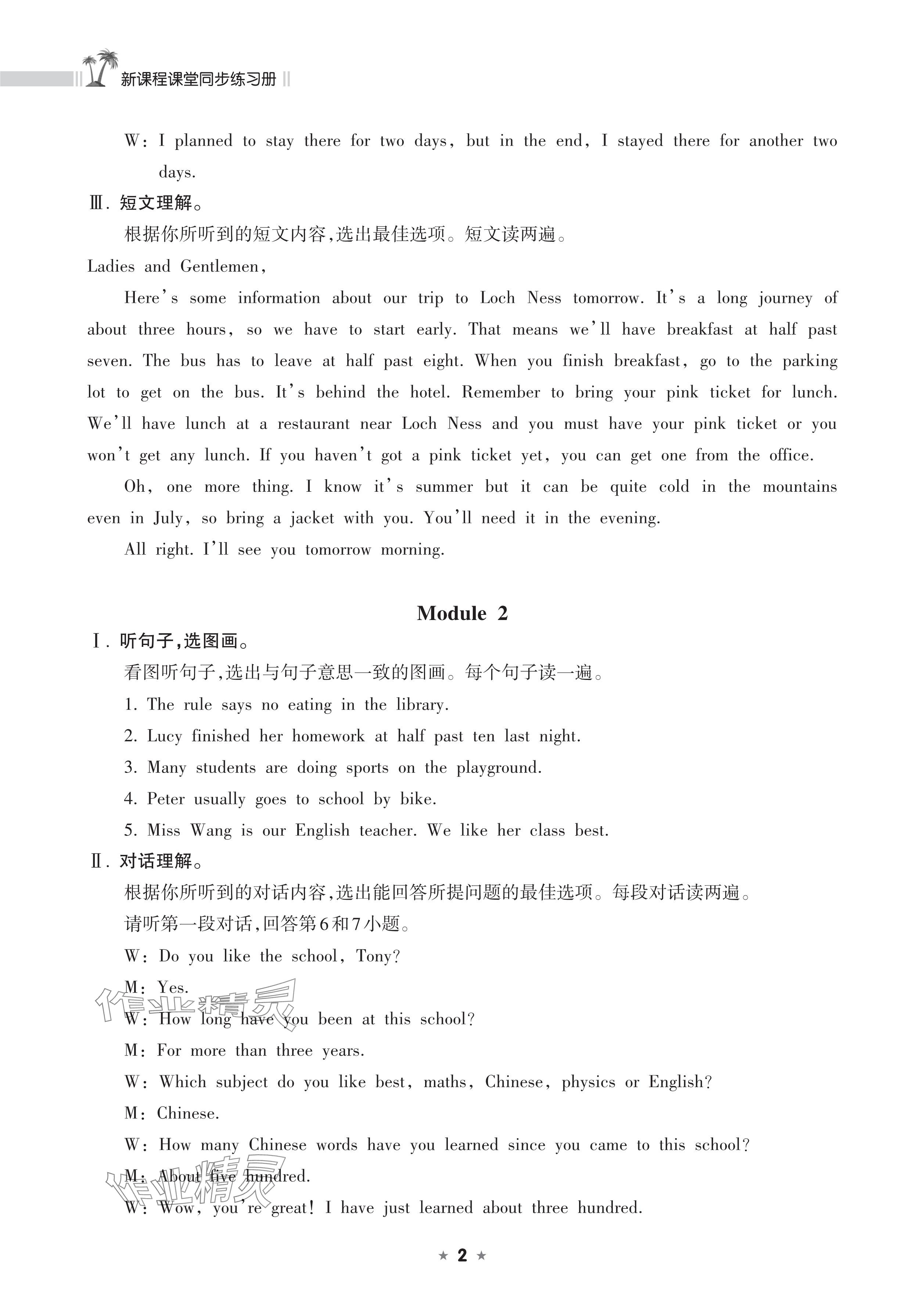 新课程课堂同步练习册

W: I planned to stay there for two days, but in the end, I stayed there for another two days.

Ⅲ. 短文理解。

根据你所听到的短文内容,选出最佳选项。短文读两遍。

Ladies and Gentlemen,

Here's some information about our trip to Loch Ness tomorrow. It's a long journey of about three hours, so we have to start early. That means we'll have breakfast at half past seven. The bus has to leave at half past eight. When you finish breakfast, go to the parking lot to get on the bus. It's behind the hotel. Remember to bring your pink ticket for lunch. We'll have lunch at a restaurant near Loch Ness and you must have your pink ticket or you won't get any lunch. If you haven't got a pink ticket yet, you can get one from the office.

Oh, one more thing. I know it's summer but it can be quite cold in the mountains even in July, so bring a jacket with you. You'll need it in the evening.

All right. I'll see you tomorrow morning.

Module 2

Ⅰ. 听句子,选图画。

看图听句子,选出与句子意思一致的图画。每个句子读一遍。

1. The rule says no eating in the library.

2. Lucy finished her homework at half past ten last night.

3. Many students are doing sports on the playground.

4. Peter usually goes to school by bike.

5. Miss Wang is our English teacher. We like her class best.

Ⅱ. 对话理解。

根据你所听到的对话内容,选出能回答所提问题的最佳选项。每段对话读两遍。

请听第一段对话,回答第6和7小题。

W: Do you like the school, Tony?

M: Yes.

W: How long have you been at this school?

M: For more than three years.

W: Which subject do you like best, maths, Chinese, physics or English?

M: Chinese.

W: How many Chinese words have you learned since you came to this school?

M: About five hundred.

W: Wow, you're great! I have just learned about three hundred.

作业精灵

作业精灵

★ 2 ★